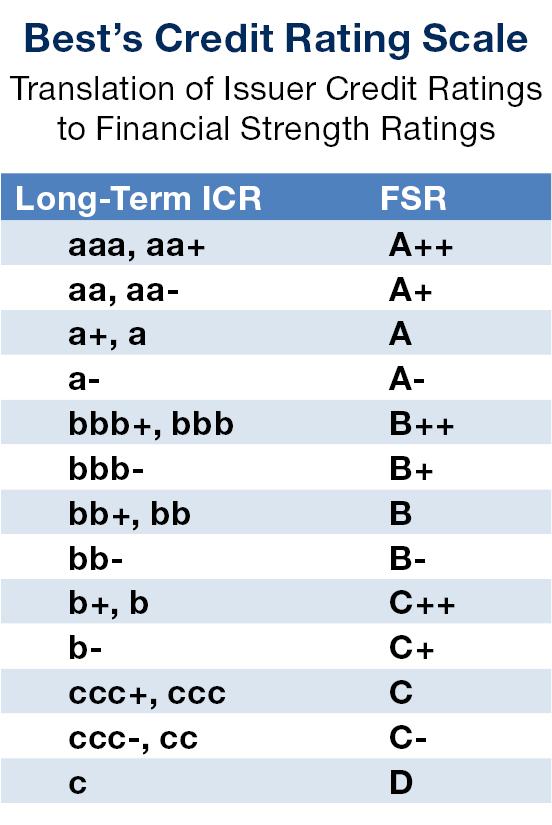 Best's Credit Rating Scale

Translation of Issuer Credit Ratings to Financial Strength Ratings

| Long-Term ICR | FSR |
|---|---|
| aaa, aa+ | A++ |
| aa, aa- | A+ |
| a+, a | A |
| a- | A- |
| bbb+, bbb | B++ |
| bbb- | B+ |
| bb+, bb | B |
| bb- | B- |
| b+, b | C++ |
| b- | C+ |
| ccc+, ccc | C |
| ccc-, cc | C- |
| c | D |